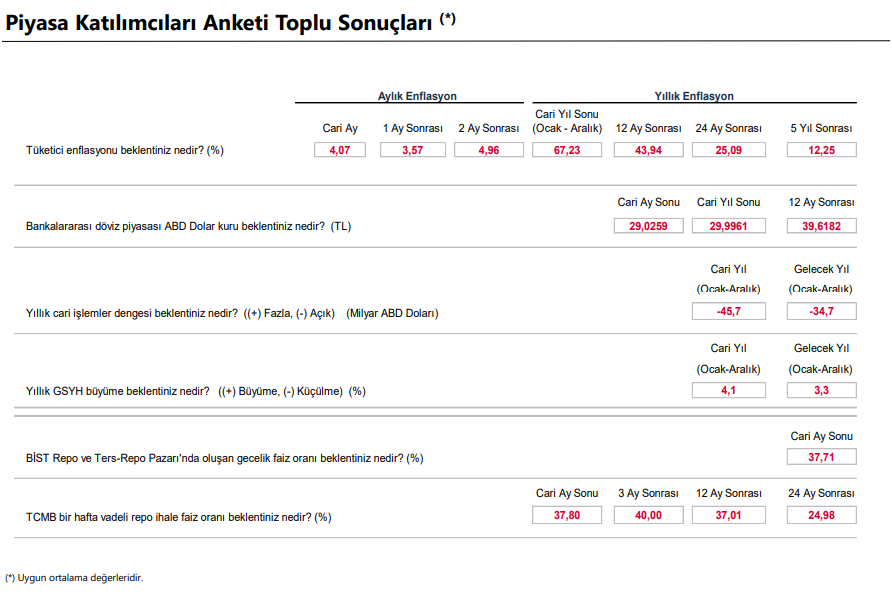 Piyasa Katılımcıları Anketi Toplu Sonuçları (*)

| | Aylık Enflasyon | | | Yıllık Enflasyon | | | |
|---|---|---|---|---|---|---|---|
| | Cari Ay | 1 Ay Sonrası | 2 Ay Sonrası | Cari Yıl Sonu (Ocak - Aralık) | 12 Ay Sonrası | 24 Ay Sonrası | 5 Yıl Sonrası |
| Tüketici enflasyonu beklentiniz nedir? (%) | 4,07 | 3,57 | 4,96 | 67,23 | 43,94 | 25,09 | 12,25 |

| | Cari Ay Sonu | Cari Yıl Sonu | 12 Ay Sonrası |
|---|---|---|---|
| Bankalararası döviz piyasası ABD Dolar kuru beklentiniz nedir? (TL) | 29,0259 | 29,9961 | 39,6182 |

| | Cari Yıl (Ocak-Aralık) | Gelecek Yıl (Ocak-Aralık) |
|---|---|---|
| Yıllık cari işlemler dengesi beklentiniz nedir? ((+) Fazla, (-) Açık) (Milyar ABD Doları) | -45,7 | -34,7 |

| | Cari Yıl (Ocak-Aralık) | Gelecek Yıl (Ocak-Aralık) |
|---|---|---|
| Yıllık GSYH büyüme beklentiniz nedir? ((+) Büyüme, (-) Küçülme) (%) | 4,1 | 3,3 |

| | Cari Ay Sonu |
|---|---|
| BİST Repo ve Ters-Repo Pazarı'nda oluşan gecelik faiz oranı beklentiniz nedir? (%) | 37,71 |

| | Cari Ay Sonu | 3 Ay Sonrası | 12 Ay Sonrası | 24 Ay Sonrası |
|---|---|---|---|---|
| TCMB bir hafta vadeli repo ihale faiz oranı beklentiniz nedir? (%) | 37,80 | 40,00 | 37,01 | 24,98 |

(*) Uygun ortalama değerleridir.